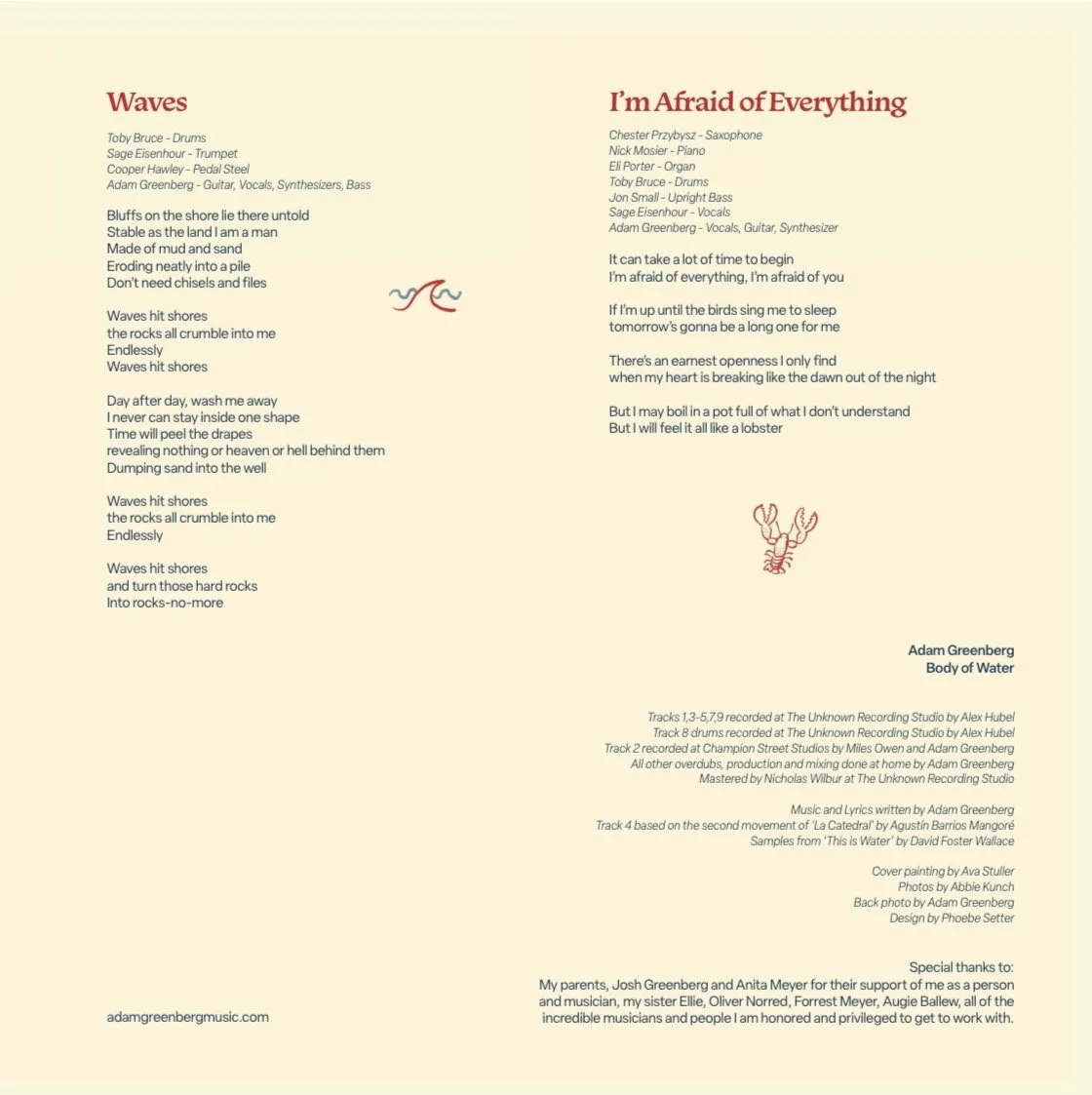 Waves

Toby Bruce - Drums
Sage Eisenhour - Trumpet
Cooper Hawley - Pedal Steel
Adam Greenberg - Guitar, Vocals, Synthesizers, Bass

Bluffs on the shore lie there untold
Stable as the land I am a man
Made of mud and sand
Eroding neatly into a pile
Don't need chisels and files

Waves hit shores
the rocks all crumble into me
Endlessly
Waves hit shores

Day after day, wash me away
I never can stay inside one shape
Time will peel the drapes
revealing nothing or heaven or hell behind them
Dumping sand into the well

Waves hit shores
the rocks all crumble into me
Endlessly

Waves hit shores
and turn those hard rocks
Into rocks-no-more

adamgreenbergmusic.com

I'm Afraid of Everything

Chester Przybysz - Saxophone
Nick Mosier - Piano
Eli Porter - Organ
Toby Bruce - Drums
Jon Small - Upright Bass
Sage Eisenhour - Vocals
Adam Greenberg - Vocals, Guitar, Synthesizer

It can take a lot of time to begin
I'm afraid of everything, I'm afraid of you

If I'm up until the birds sing me to sleep
tomorrow's gonna be a long one for me

There's an earnest openness I only find
when my heart is breaking like the dawn out of the night

But I may boil in a pot full of what I don't understand
But I will feel it all like a lobster

Adam Greenberg
Body of Water

Tracks 1,3-5,7,9 recorded at The Unknown Recording Studio by Alex Hubel
Track 8 drums recorded at The Unknown Recording Studio by Alex Hubel
Track 2 recorded at Champion Street Studios by Miles Owen and Adam Greenberg
All other overdubs, production and mixing done at home by Adam Greenberg
Mastered by Nicholas Wilbur at The Unknown Recording Studio

Music and Lyrics written by Adam Greenberg
Track 4 based on the second movement of 'La Catedral' by Agustín Barrios Mangoré
Samples from 'This is Water' by David Foster Wallace

Cover painting by Ava Stuller
Photos by Abbie Kunch
Back photo by Adam Greenberg
Design by Phoebe Setter

Special thanks to:
My parents, Josh Greenberg and Anita Meyer for their support of me as a person and musician, my sister Ellie, Oliver Norred, Forrest Meyer, Augie Ballew, all of the incredible musicians and people I am honored and privileged to get to work with.